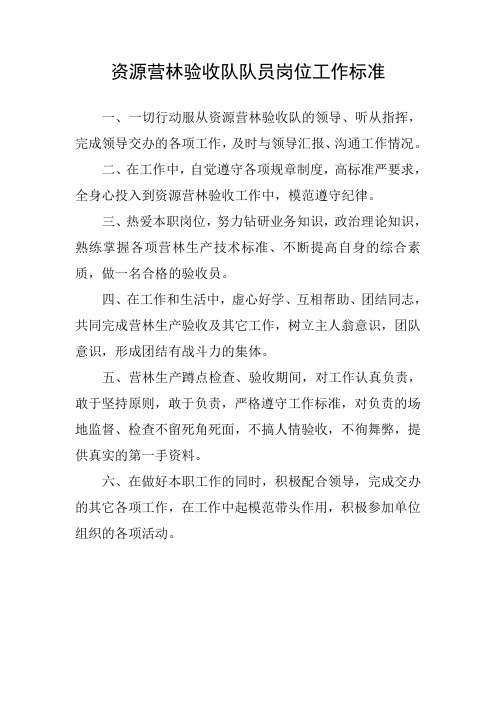 资源营林验收队队员岗位工作标准

一、一切行动服从资源营林验收队的领导、听从指挥，完成领导交办的各项工作，及时与领导汇报、沟通工作情况。

二、在工作中，自觉遵守各项规章制度，高标准严要求，全身心投入到资源营林验收工作中，模范遵守纪律。

三、热爱本职岗位，努力钻研业务知识，政治理论知识，熟练掌握各项营林生产技术标准、不断提高自身的综合素质，做一名合格的验收员。

四、在工作和生活中，虚心好学、互相帮助、团结同志，共同完成营林生产验收及其它工作，树立主人翁意识，团队意识，形成团结有战斗力的集体。

五、营林生产蹲点检查、验收期间，对工作认真负责，敢于坚持原则，敢于负责，严格遵守工作标准，对负责的场地监督、检查不留死角死面，不搞人情验收，不徇舞弊，提供真实的第一手资料。

六、在做好本职工作的同时，积极配合领导，完成交办的其它各项工作，在工作中起模范带头作用，积极参加单位组织的各项活动。